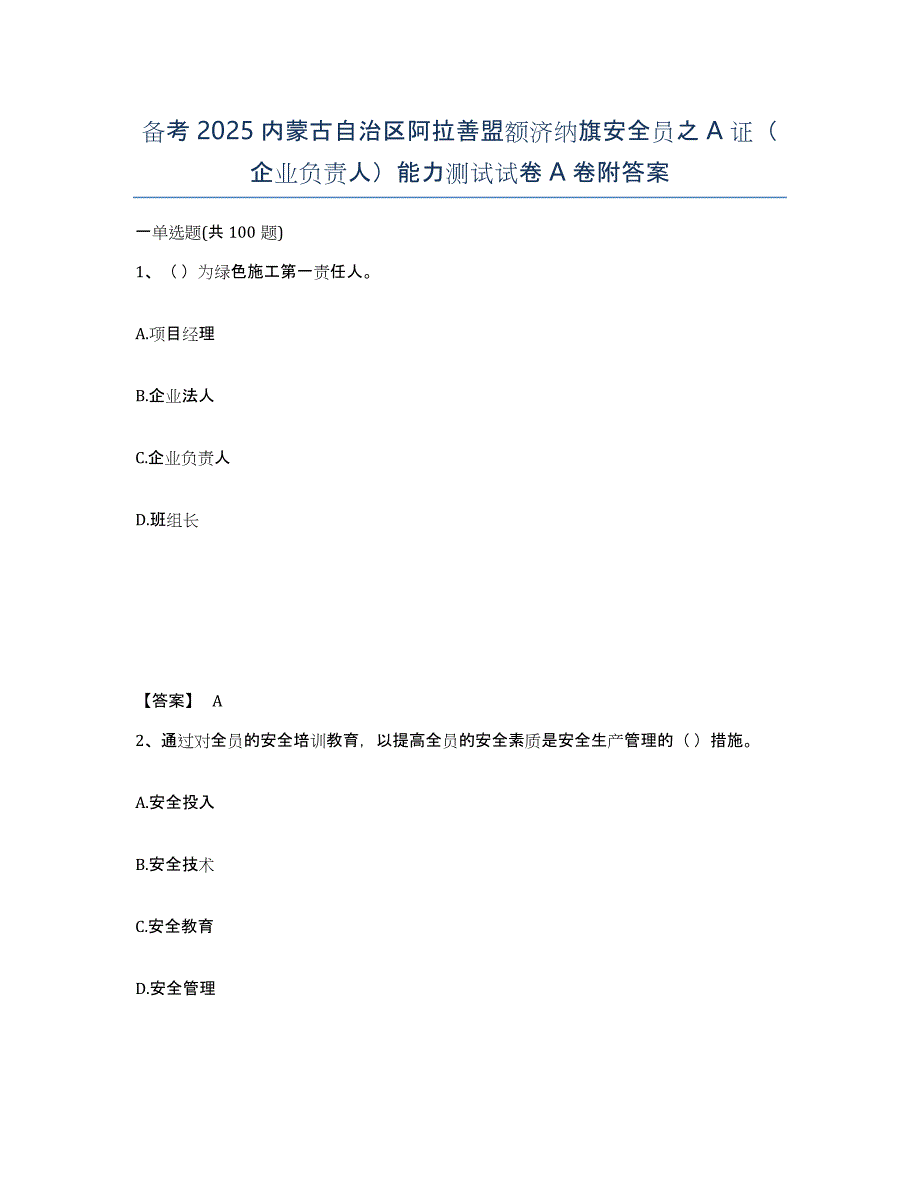 备考 2025 内蒙古自治区阿拉善盟额济纳旗安全员之 A 证（企业负责人）能力测试试卷 A 卷附答案

一单选题(共 100 题)

1、（）为绿色施工第一责任人。

A.项目经理

B.企业法人

C.企业负责人

D.班组长

【答案】 A

2、通过对全员的安全培训教育，以提高全员的安全素质是安全生产管理的（）措施。

A.安全投入

B.安全技术

C.安全教育

D.安全管理